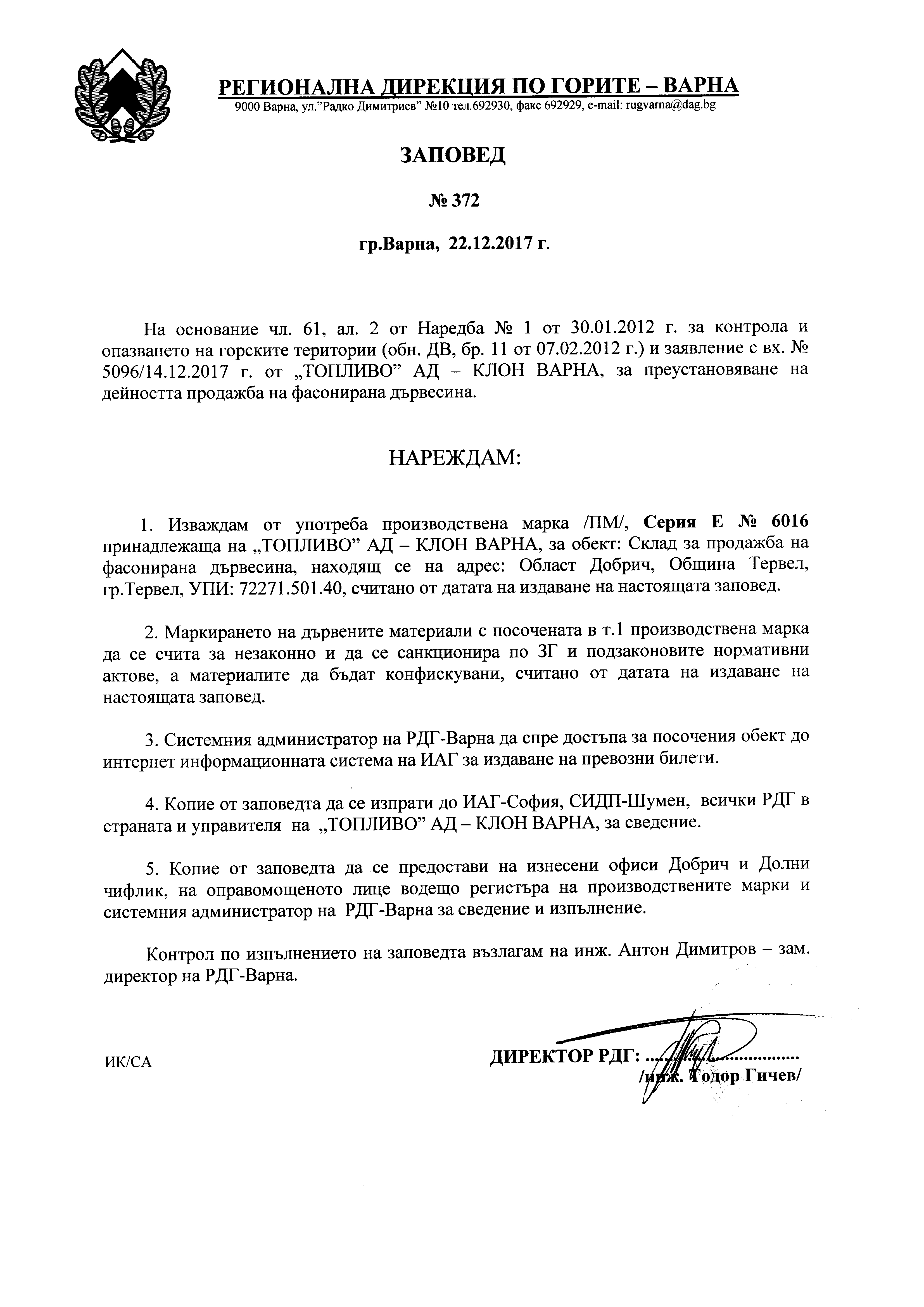 РЕГИОНАЛНА ДИРЕКЦИЯ ПО ГОРИТЕ – ВАРНА
9000 Варна, ул."Радко Димитриев" №10 тел.692930, факс 692929, e-mail: rugvarna@dag.bg

ЗАПОВЕД

№ 372

гр.Варна, 22.12.2017 г.

На основание чл. 61, ал. 2 от Наредба № 1 от 30.01.2012 г. за контрола и опазването на горските територии (обн. ДВ, бр. 11 от 07.02.2012 г.) и заявление с вх. № 5096/14.12.2017 г. от „ТОПЛИВО" АД – КЛОН ВАРНА, за преустановяване на дейността продажба на фасонирана дървесина.

НАРЕЖДАМ:

1. Изваждам от употреба производствена марка /ПМ/, Серия Е № 6016 принадлежаща на „ТОПЛИВО" АД – КЛОН ВАРНА, за обект: Склад за продажба на фасонирана дървесина, находящ се на адрес: Област Добрич, Община Тервел, гр.Тервел, УПИ: 72271.501.40, считано от датата на издаване на настоящата заповед.

2. Маркирането на дървените материали с посочената в т.1 производствена марка да се счита за незаконно и да се санкционира по ЗГ и подзаконовите нормативни актове, а материалите да бъдат конфискувани, считано от датата на издаване на настоящата заповед.

3. Системния администратор на РДГ-Варна да спре достъпа за посочения обект до интернет информационната система на ИАГ за издаване на превозни билети.

4. Копие от заповедта да се изпрати до ИАГ-София, СИДП-Шумен, всички РДГ в страната и управителя на „ТОПЛИВО" АД – КЛОН ВАРНА, за сведение.

5. Копие от заповедта да се предостави на изнесени офиси Добрич и Долни чифлик, на оправомощеното лице водещо регистъра на производствените марки и системния администратор на РДГ-Варна за сведение и изпълнение.

Контрол по изпълнението на заповедта възлагам на инж. Антон Димитров – зам. директор на РДГ-Варна.

ИК/СА

ДИРЕКТОР РДГ: ..............................
/инж. Тодор Гичев/